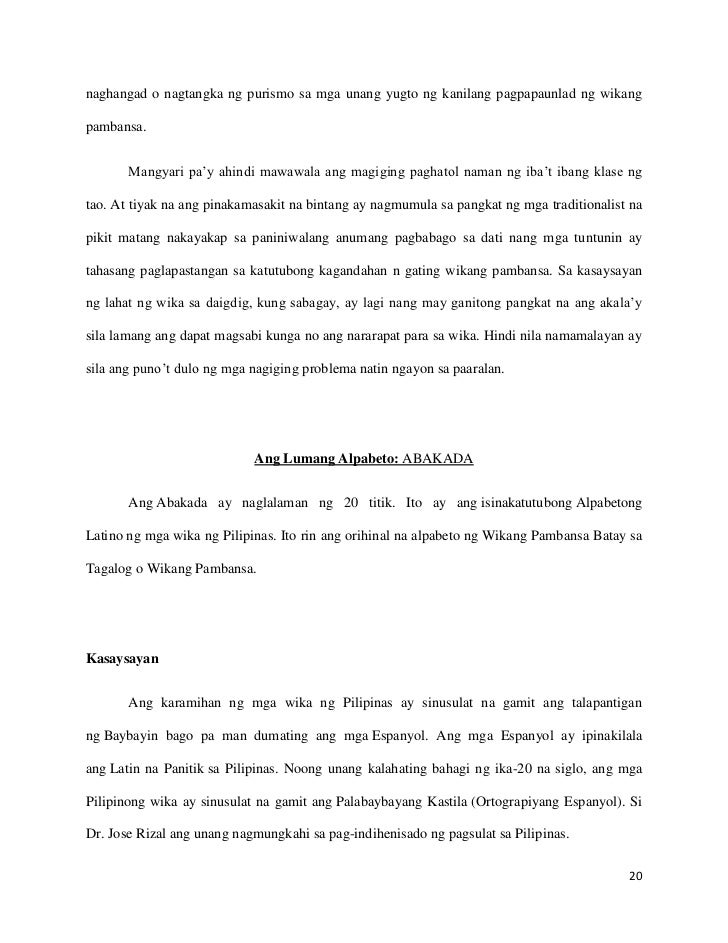 naghangad o nagtangka ng purismo sa mga unang yugto ng kanilang pagpapaunlad ng wikang pambansa.

Mangyari pa'y ahindi mawawala ang magiging paghatol naman ng iba't ibang klase ng tao. At tiyak na ang pinakamasakit na bintang ay nagmumula sa pangkat ng mga traditionalist na pikit matang nakayakap sa paniniwalang anumang pagbabago sa dati nang mga tuntunin ay tahasang paglapastangan sa katutubong kagandahan n gating wikang pambansa. Sa kasaysayan ng lahat ng wika sa daigdig, kung sabagay, ay lagi nang may ganitong pangkat na ang akala'y sila lamang ang dapat magsabi kunga no ang nararapat para sa wika. Hindi nila namamalayan ay sila ang puno't dulo ng mga nagiging problema natin ngayon sa paaralan.

Ang Lumang Alpabeto: ABAKADA

Ang Abakada ay naglalaman ng 20 titik. Ito ay ang isinakatutubong Alpabetong Latino ng mga wika ng Pilipinas. Ito rin ang orihinal na alpabeto ng Wikang Pambansa Batay sa Tagalog o Wikang Pambansa.

Kasaysayan

Ang karamihan ng mga wika ng Pilipinas ay sinusulat na gamit ang talapantigan ng Baybayin bago pa man dumating ang mga Espanyol. Ang mga Espanyol ay ipinakilala ang Latin na Panitik sa Pilipinas. Noong unang kalahating bahagi ng ika-20 na siglo, ang mga Pilipinong wika ay sinusulat na gamit ang Palabaybayang Kastila (Ortograpiyang Espanyol). Si Dr. Jose Rizal ang unang nagmungkahi sa pag-indihenisado ng pagsulat sa Pilipinas.

20